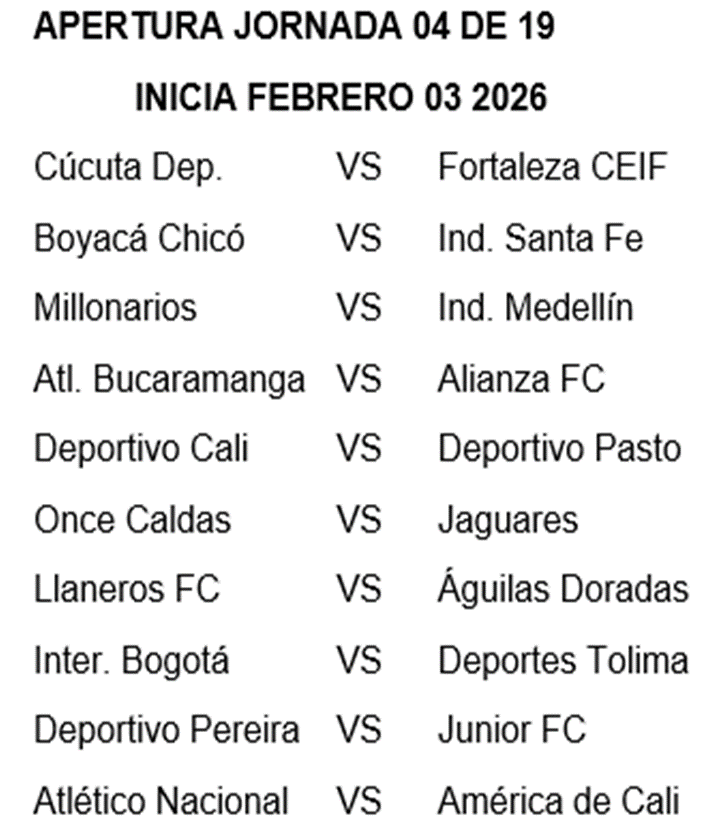 APERTURA JORNADA 04 DE 19

INICIA FEBRERO 03 2026

Cúcuta Dep. VS Fortaleza CEIF

Boyacá Chicó VS Ind. Santa Fe

Millonarios VS Ind. Medellín

Atl. Bucaramanga VS Alianza FC

Deportivo Cali VS Deportivo Pasto

Once Caldas VS Jaguares

Llaneros FC VS Águilas Doradas

Inter. Bogotá VS Deportes Tolima

Deportivo Pereira VS Junior FC

Atlético Nacional VS América de Cali